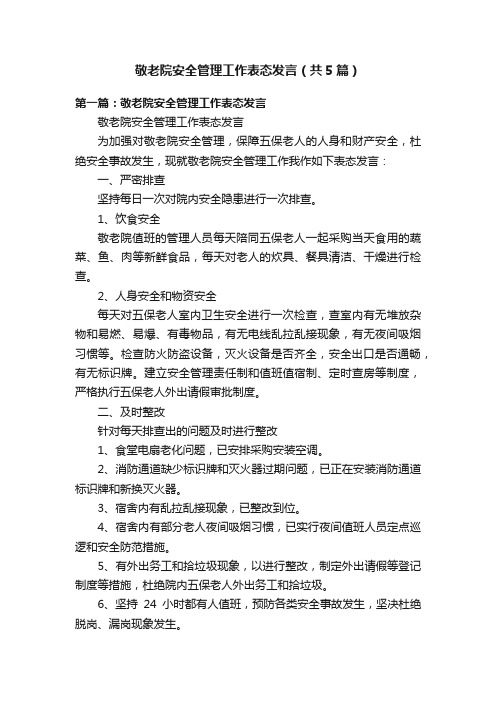 敬老院安全管理工作表态发言（共5篇）

第一篇：敬老院安全管理工作表态发言

敬老院安全管理工作表态发言

为加强对敬老院安全管理，保障五保老人的人身和财产安全，杜绝安全事故发生，现就敬老院安全管理工作我作如下表态发言：

一、严密排查

坚持每日一次对院内安全隐患进行一次排查。

1、饮食安全

敬老院值班的管理人员每天陪同五保老人一起采购当天食用的蔬菜、鱼、肉等新鲜食品，每天对老人的炊具、餐具清洁、干燥进行检查。

2、人身安全和物资安全

每天对五保老人室内卫生安全进行一次检查，查室内有无堆放杂物和易燃、易爆、有毒物品，有无电线乱拉乱接现象，有无夜间吸烟习惯等。检查防火防盗设备，灭火设备是否齐全，安全出口是否通畅，有无标识牌。建立安全管理责任制和值班值宿制、定时查房等制度，严格执行五保老人外出请假审批制度。

二、及时整改

针对每天排查出的问题及时进行整改

1、食堂电扇老化问题，已安排采购安装空调。

2、消防通道缺少标识牌和灭火器过期问题，已正在安装消防通道标识牌和新换灭火器。

3、宿舍内有乱拉乱接现象，已整改到位。

4、宿舍内有部分老人夜间吸烟习惯，已实行夜间值班人员定点巡逻和安全防范措施。

5、有外出务工和拾垃圾现象，以进行整改，制定外出请假等登记制度等措施，杜绝院内五保老人外出务工和拾垃圾。

6、坚持 24 小时都有人值班，预防各类安全事故发生，坚决杜绝脱岗、漏岗现象发生。